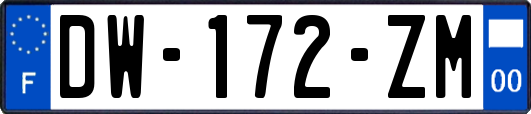 F
DW-172-ZM
00